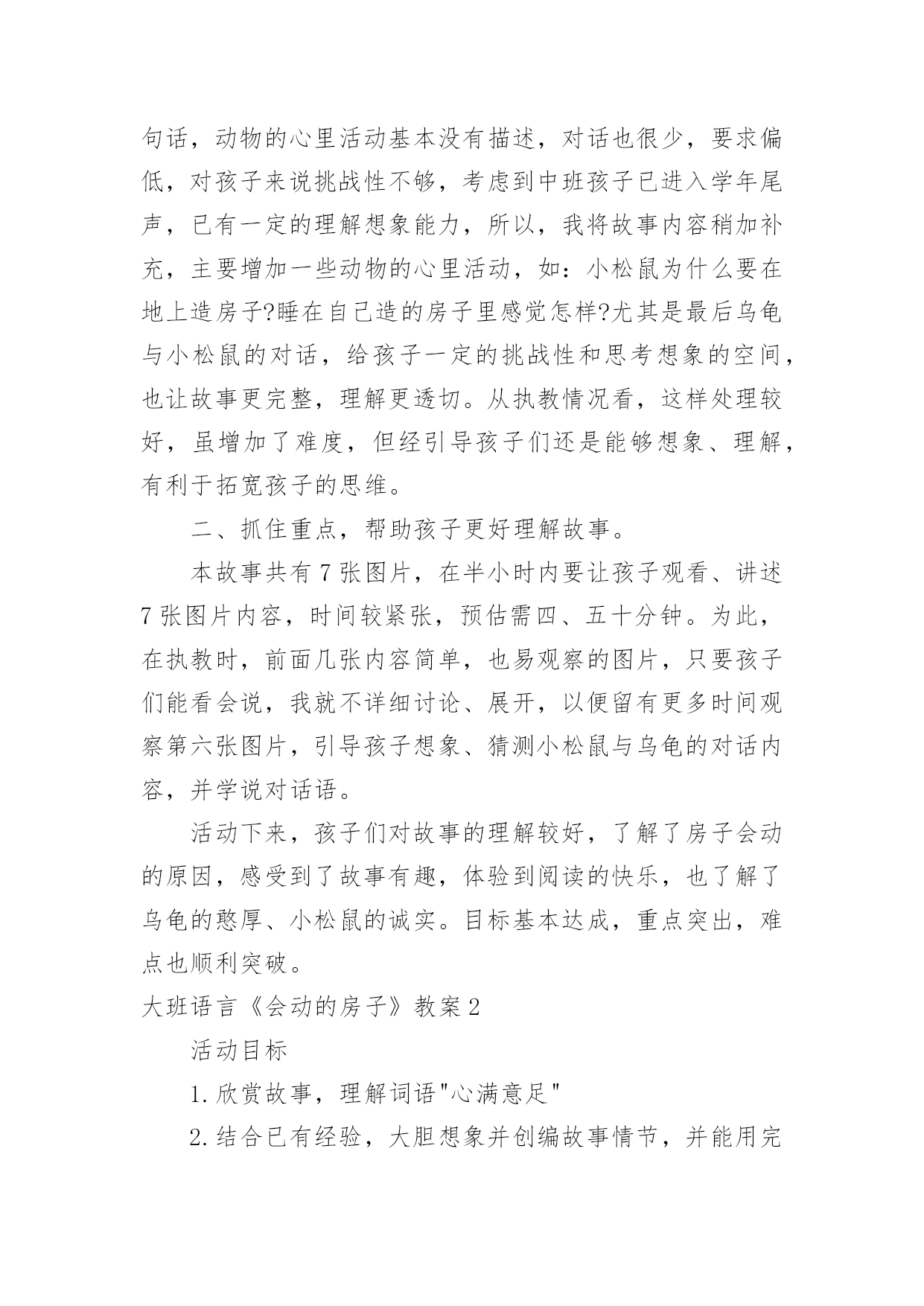 句话，动物的心里活动基本没有描述，对话也很少，要求偏低，对孩子来说挑战性不够，考虑到中班孩子已进入学年尾声，已有一定的理解想象能力，所以，我将故事内容稍加补充，主要增加一些动物的心里活动，如：小松鼠为什么要在地上造房子?睡在自己造的房子里感觉怎样?尤其是最后乌龟与小松鼠的对话，给孩子一定的挑战性和思考想象的空间，也让故事更完整，理解更透切。从执教情况看，这样处理较好，虽增加了难度，但经引导孩子们还是能够想象、理解，有利于拓宽孩子的思维。

二、抓住重点，帮助孩子更好理解故事。

本故事共有 7 张图片，在半小时内要让孩子观看、讲述 7 张图片内容，时间较紧张，预估需四、五十分钟。为此，在执教时，前面几张内容简单，也易观察的图片，只要孩子们能看会说，我就不详细讨论、展开，以便留有更多时间观察第六张图片，引导孩子想象、猜测小松鼠与乌龟的对话内容，并学说对话语。

活动下来，孩子们对故事的理解较好，了解了房子会动的原因，感受到了故事有趣，体验到阅读的快乐，也了解了乌龟的憨厚、小松鼠的诚实。目标基本达成，重点突出，难点也顺利突破。

大班语言《会动的房子》教案 2

活动目标

1. 欣赏故事，理解词语"心满意足"

2. 结合已有经验，大胆想象并创编故事情节，并能用完